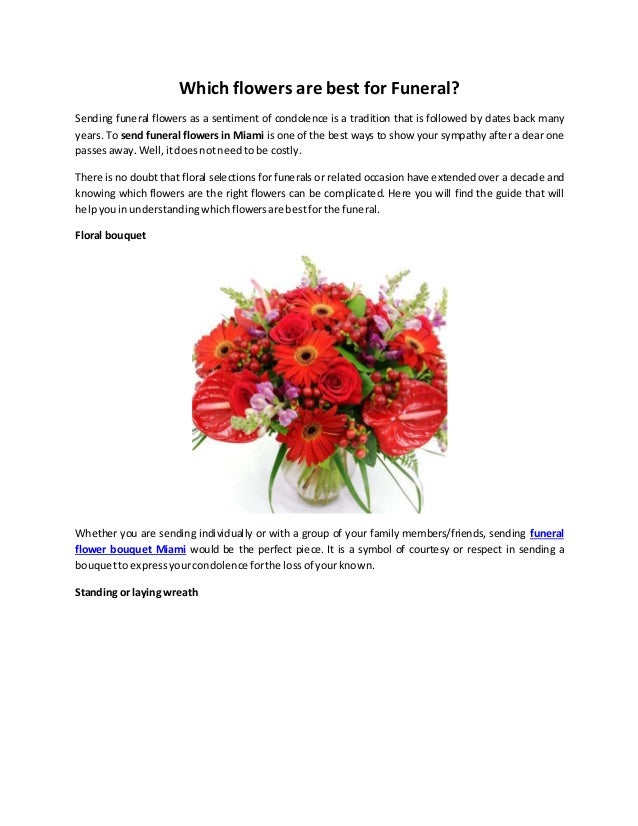 Which flowers are best for Funeral?

Sending funeral flowers as a sentiment of condolence is a tradition that is followed by dates back many years. To send funeral flowers in Miami is one of the best ways to show your sympathy after a dear one passes away. Well, it does not need to be costly.

There is no doubt that floral selections for funerals or related occasion have extended over a decade and knowing which flowers are the right flowers can be complicated. Here you will find the guide that will help you in understanding which flowers are best for the funeral.

Floral bouquet

Whether you are sending individually or with a group of your family members/friends, sending funeral flower bouquet Miami would be the perfect piece. It is a symbol of courtesy or respect in sending a bouquet to express your condolence for the loss of your known.

Standing or laying wreath